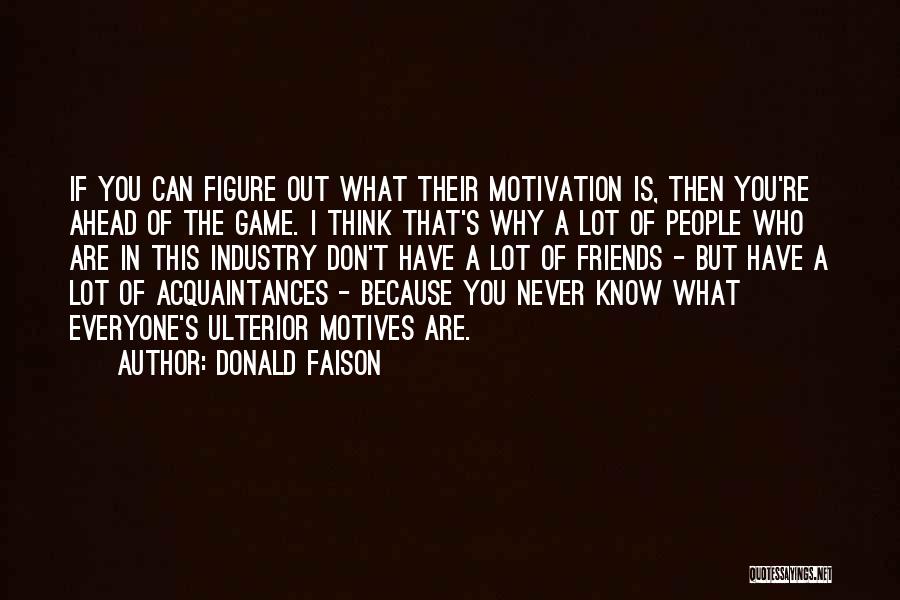 IF YOU CAN FIGURE OUT WHAT THEIR MOTIVATION IS, THEN YOU'RE AHEAD OF THE GAME. I THINK THAT'S WHY A LOT OF PEOPLE WHO ARE IN THIS INDUSTRY DON'T HAVE A LOT OF FRIENDS - BUT HAVE A LOT OF ACQUAINTANCES - BECAUSE YOU NEVER KNOW WHAT EVERYONE'S ULTERIOR MOTIVES ARE.

AUTHOR: DONALD FAISON

QUOTESSAYINGS.NET